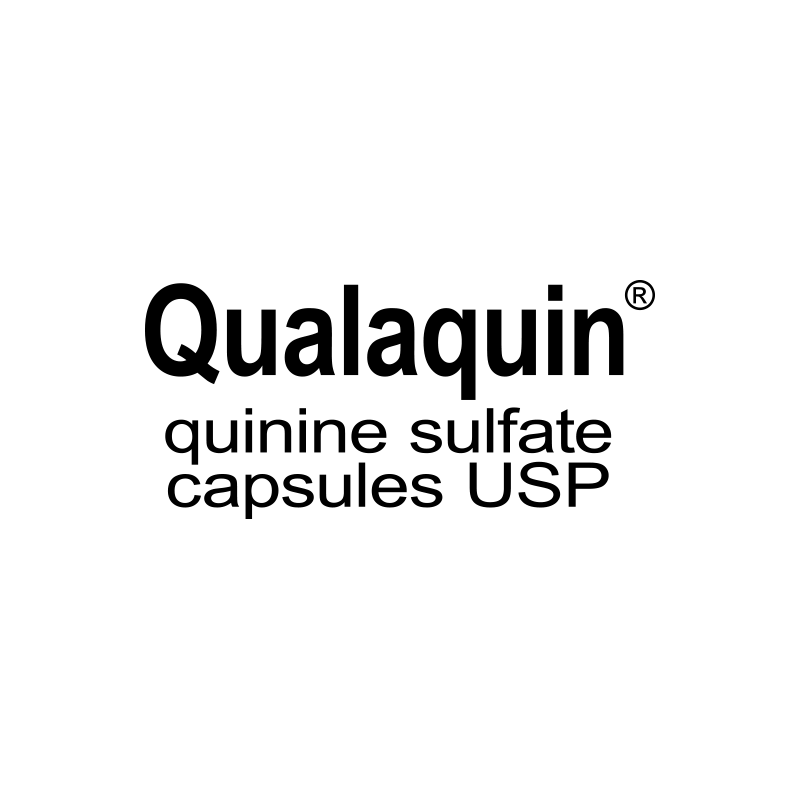 Qualaquin®
quinine sulfate
capsules USP